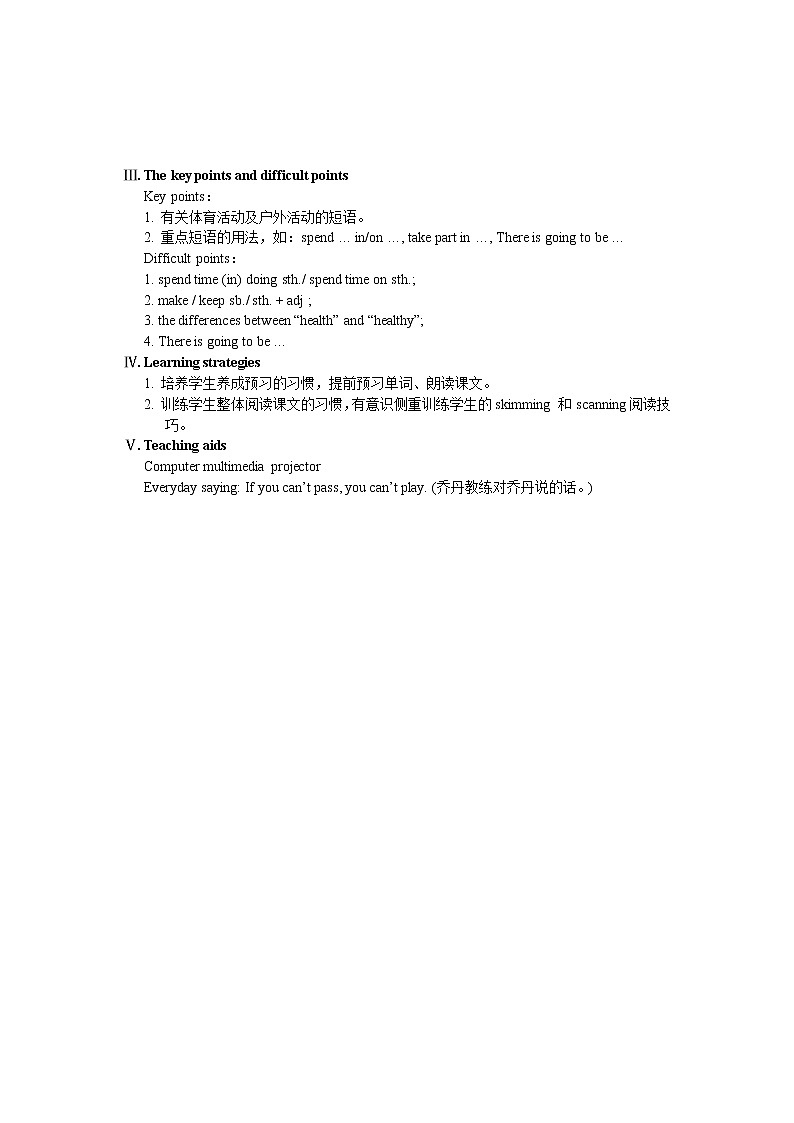 Ⅲ. The key points and difficult points

Key points：

1. 有关体育活动及户外活动的短语。

2. 重点短语的用法，如：spend … in/on …, take part in …, There is going to be …

Difficult points：

1. spend time (in) doing sth./ spend time on sth.;

2. make / keep sb./ sth. + adj ;

3. the differences between “health” and “healthy”;

4. There is going to be …

Ⅳ. Learning strategies

1. 培养学生养成预习的习惯，提前预习单词、朗读课文。

2. 训练学生整体阅读课文的习惯，有意识侧重训练学生的 skimming 和 scanning 阅读技巧。

Ⅴ. Teaching aids

Computer multimedia projector

Everyday saying: If you can’t pass, you can’t play. (乔丹教练对乔丹说的话。)